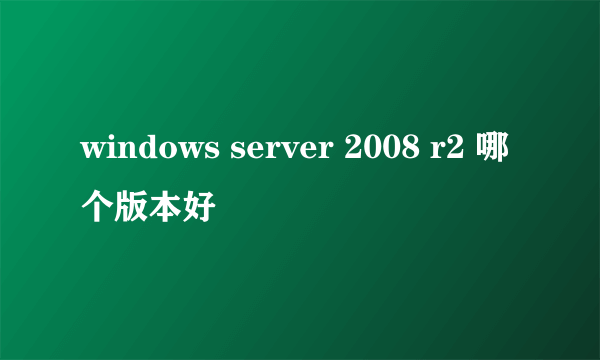 windows server 2008 r2 哪个版本好